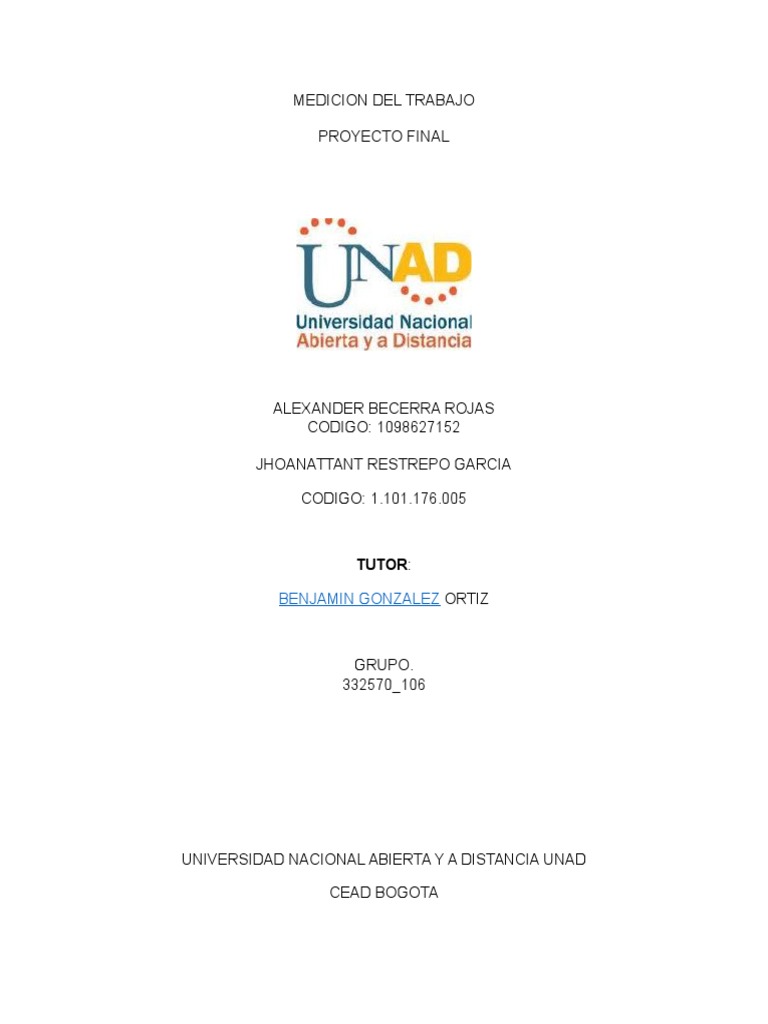 MEDICION DEL TRABAJO

PROYECTO FINAL

UNAD
Universidad Nacional
Abierta y a Distancia

ALEXANDER BECERRA ROJAS
CODIGO: 1098627152

JHOANATTANT RESTREPO GARCIA

CODIGO: 1.101.176.005

TUTOR:

BENJAMIN GONZALEZ ORTIZ

GRUPO.
332570_106

UNIVERSIDAD NACIONAL ABIERTA Y A DISTANCIA UNAD

CEAD BOGOTA